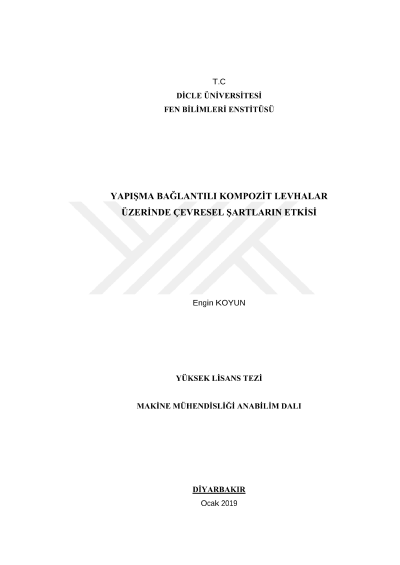 T.C
DİCLE ÜNİVERSİTESİ
FEN BİLİMLERİ ENSTİTÜSÜ

YAPIŞMA BAĞLANTILI KOMPOZİT LEVHALAR ÜZERİNDE ÇEVRESEL ŞARTLARIN ETKİSİ

Engin KOYUN

YÜKSEK LİSANS TEZİ

MAKİNE MÜHENDİSLİĞİ ANABİLİM DALI

DİYARBAKIR
Ocak 2019